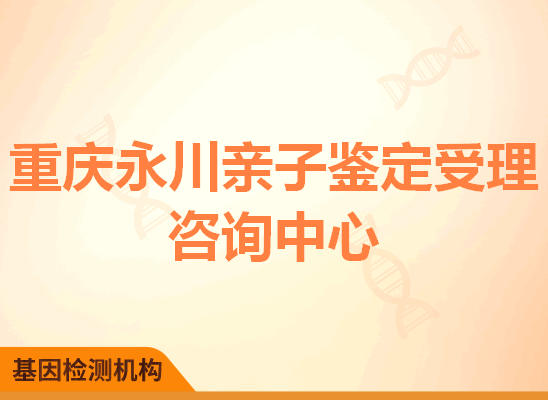 重庆永川亲子鉴定受理咨询中心

基因检测机构